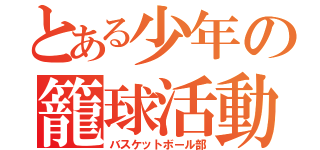 とある少年の
籠球活動
バスケットボール部